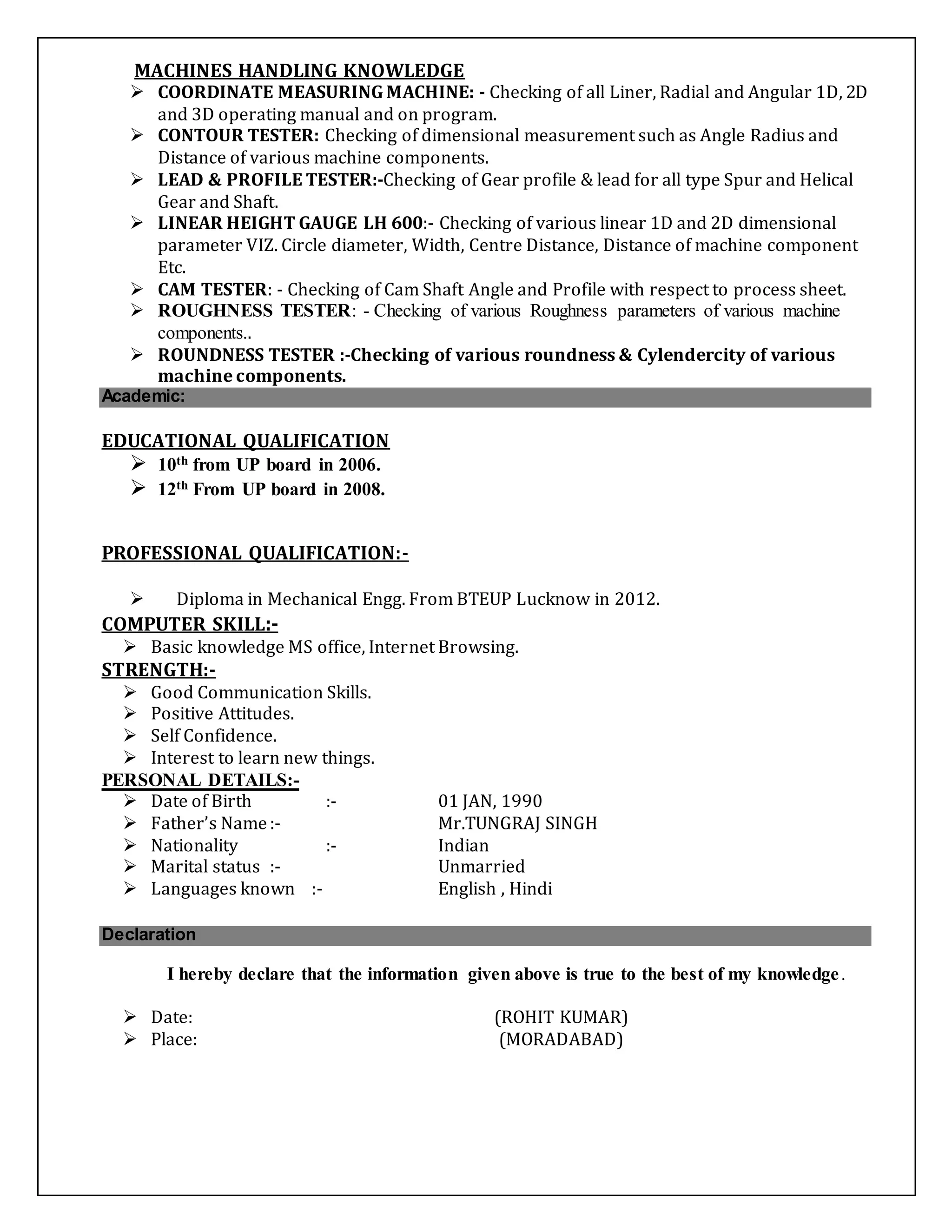 MACHINES HANDLING KNOWLEDGE

➢ COORDINATE MEASURING MACHINE: - Checking of all Liner, Radial and Angular 1D, 2D and 3D operating manual and on program.
➢ CONTOUR TESTER: Checking of dimensional measurement such as Angle Radius and Distance of various machine components.
➢ LEAD & PROFILE TESTER:-Checking of Gear profile & lead for all type Spur and Helical Gear and Shaft.
➢ LINEAR HEIGHT GAUGE LH 600:- Checking of various linear 1D and 2D dimensional parameter VIZ. Circle diameter, Width, Centre Distance, Distance of machine component Etc.
➢ CAM TESTER: - Checking of Cam Shaft Angle and Profile with respect to process sheet.
➢ ROUGHNESS TESTER: - Checking of various Roughness parameters of various machine components..
➢ ROUNDNESS TESTER :-Checking of various roundness & Cylendercity of various machine components.

Academic:

EDUCATIONAL QUALIFICATION
➢ $10^{th}$ from UP board in 2006.
➢ $12^{th}$ From UP board in 2008.

PROFESSIONAL QUALIFICATION:-

➢ Diploma in Mechanical Engg. From BTEUP Lucknow in 2012.

COMPUTER SKILL:-
➢ Basic knowledge MS office, Internet Browsing.

STRENGTH:-
➢ Good Communication Skills.
➢ Positive Attitudes.
➢ Self Confidence.
➢ Interest to learn new things.

PERSONAL DETAILS:-
➢ Date of Birth :- 01 JAN, 1990
➢ Father's Name :- Mr.TUNGRAJ SINGH
➢ Nationality :- Indian
➢ Marital status :- Unmarried
➢ Languages known :- English , Hindi

Declaration

I hereby declare that the information given above is true to the best of my knowledge.

➢ Date: (ROHIT KUMAR)
➢ Place: (MORADABAD)